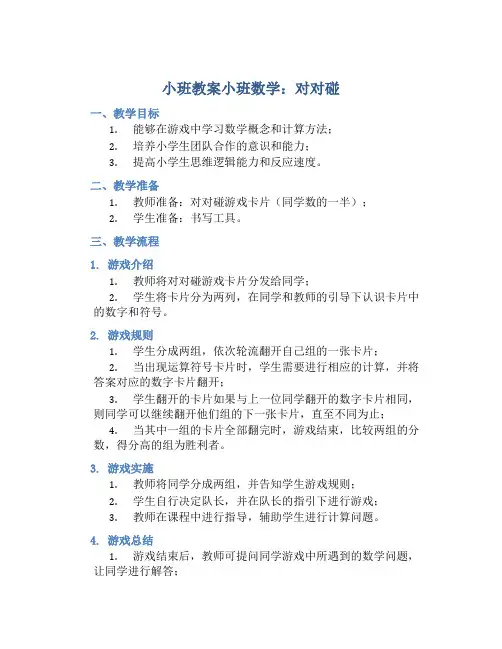 小班教案小班数学：对对碰

一、教学目标

1. 能够在游戏中学习数学概念和计算方法；

2. 培养小学生团队合作的意识和能力；

3. 提高小学生思维逻辑能力和反应速度。

二、教学准备

1. 教师准备：对对碰游戏卡片（同学数的一半）；

2. 学生准备：书写工具。

三、教学流程

1. 游戏介绍

1. 教师将对对碰游戏卡片分发给同学；

2. 学生将卡片分为两列，在同学和教师的引导下认识卡片中的数字和符号。

2. 游戏规则

1. 学生分成两组，依次轮流翻开自己组的一张卡片；

2. 当出现运算符号卡片时，学生需要进行相应的计算，并将答案对应的数字卡片翻开；

3. 学生翻开的卡片如果与上一位同学翻开的数字卡片相同，则同学可以继续翻开他们组的下一张卡片，直至不同为止；

4. 当其中一组的卡片全部翻完时，游戏结束，比较两组的分数，得分高的组为胜利者。

3. 游戏实施

1. 教师将同学分成两组，并告知学生游戏规则；

2. 学生自行决定队长，并在队长的指引下进行游戏；

3. 教师在课程中进行指导，辅助学生进行计算问题。

4. 游戏总结

1. 游戏结束后，教师可提问同学游戏中所遇到的数学问题，让同学进行解答；